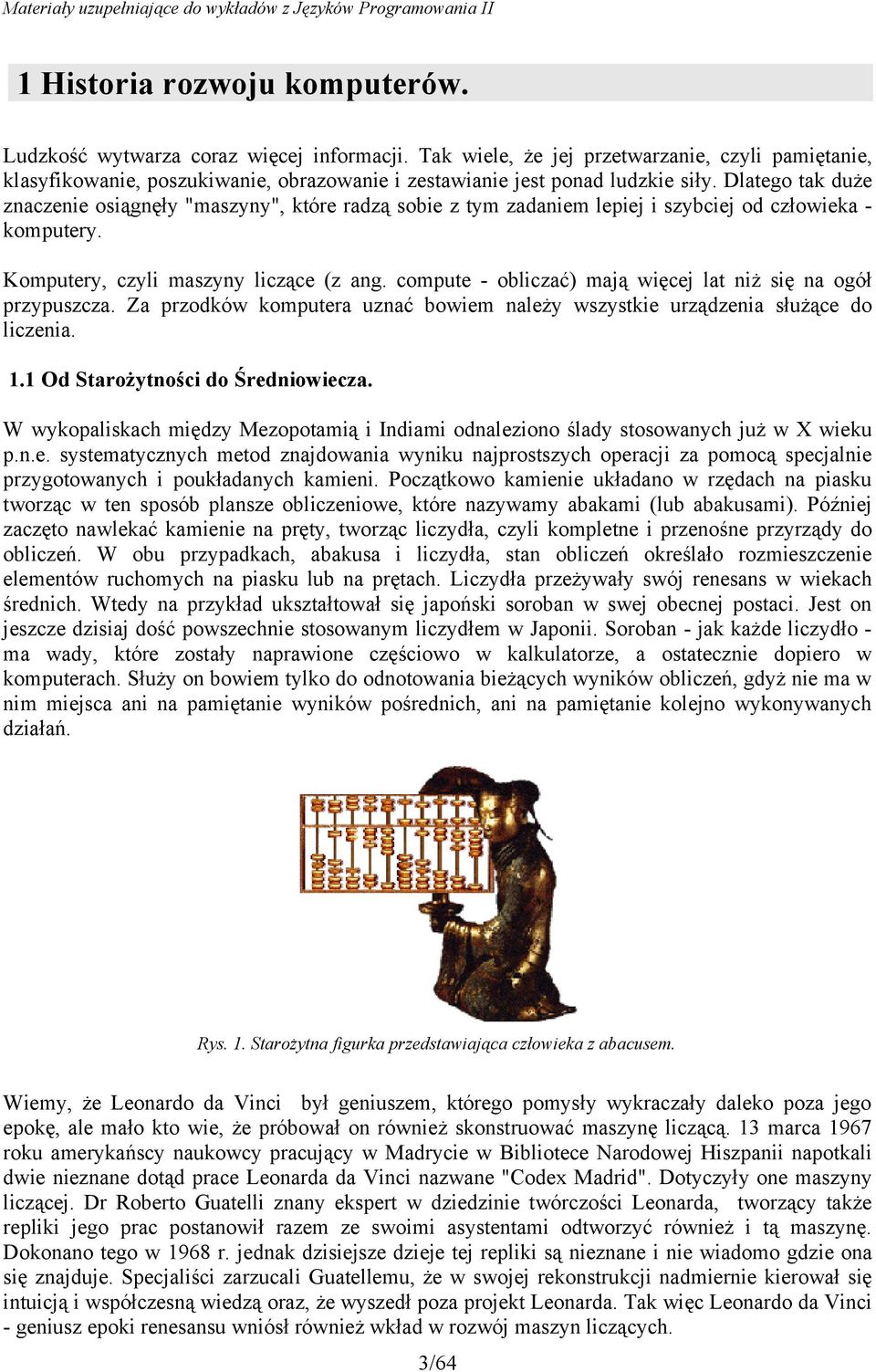 Materiały uzupełniające do wykładów z Języków Programowania II

1 Historia rozwoju komputerów.

Ludzkość wytwarza coraz więcej informacji. Tak wiele, że jej przetwarzanie, czyli pamiętanie, klasyfikowanie, poszukiwanie, obrazowanie i zestawianie jest ponad ludzkie siły. Dlatego tak duże znaczenie osiągnęły "maszyny", które radzą sobie z tym zadaniem lepiej i szybciej od człowieka - komputery.

Komputery, czyli maszyny liczące (z ang. compute - obliczać) mają więcej lat niż się na ogół przypuszcza. Za przodków komputera uznać bowiem należy wszystkie urządzenia służące do liczenia.

1.1 Od Starożytności do Średniowiecza.

W wykopaliskach między Mezopotamią i Indiami odnaleziono ślady stosowanych już w X wieku p.n.e. systematycznych metod znajdowania wyniku najprostszych operacji za pomocą specjalnie przygotowanych i poukładanych kamieni. Początkowo kamienie układano w rzędach na piasku tworząc w ten sposób plansze obliczeniowe, które nazywamy abakami (lub abakusami). Później zaczęto nawlekać kamienie na pręty, tworząc liczydła, czyli kompletne i przenośne przyrządy do obliczeń. W obu przypadkach, abakusa i liczydła, stan obliczeń określało rozmieszczenie elementów ruchomych na piasku lub na prętach. Liczydła przeżywały swój renesans w wiekach średnich. Wtedy na przykład ukształtował się japoński soroban w swej obecnej postaci. Jest on jeszcze dzisiaj dość powszechnie stosowanym liczydłem w Japonii. Soroban - jak każde liczydło - ma wady, które zostały naprawione częściowo w kalkulatorze, a ostatecznie dopiero w komputerach. Służy on bowiem tylko do odnotowania bieżących wyników obliczeń, gdyż nie ma w nim miejsca ani na pamiętanie wyników pośrednich, ani na pamiętanie kolejno wykonywanych działań.

Rys. 1. Starożytna figurka przedstawiająca człowieka z abacusem.

Wiemy, że Leonardo da Vinci był geniuszem, którego pomysły wykraczały daleko poza jego epokę, ale mało kto wie, że próbował on również skonstruować maszynę liczącą. 13 marca 1967 roku amerykańscy naukowcy pracujący w Madrycie w Bibliotece Narodowej Hiszpanii napotkali dwie nieznane dotąd prace Leonarda da Vinci nazwane "Codex Madrid". Dotyczyły one maszyny liczącej. Dr Roberto Guatelli znany ekspert w dziedzinie twórczości Leonarda, tworzący także repliki jego prac postanowił razem ze swoimi asystentami odtworzyć również i tą maszynę. Dokonano tego w 1968 r. jednak dzisiejsze dzieje tej repliki są nieznane i nie wiadomo gdzie ona się znajduje. Specjaliści zarzucali Guatellemu, że w swojej rekonstrukcji nadmiernie kierował się intuicją i współczesną wiedzą oraz, że wyszedł poza projekt Leonarda. Tak więc Leonardo da Vinci - geniusz epoki renesansu wniósł również wkład w rozwój maszyn liczących.

3/64